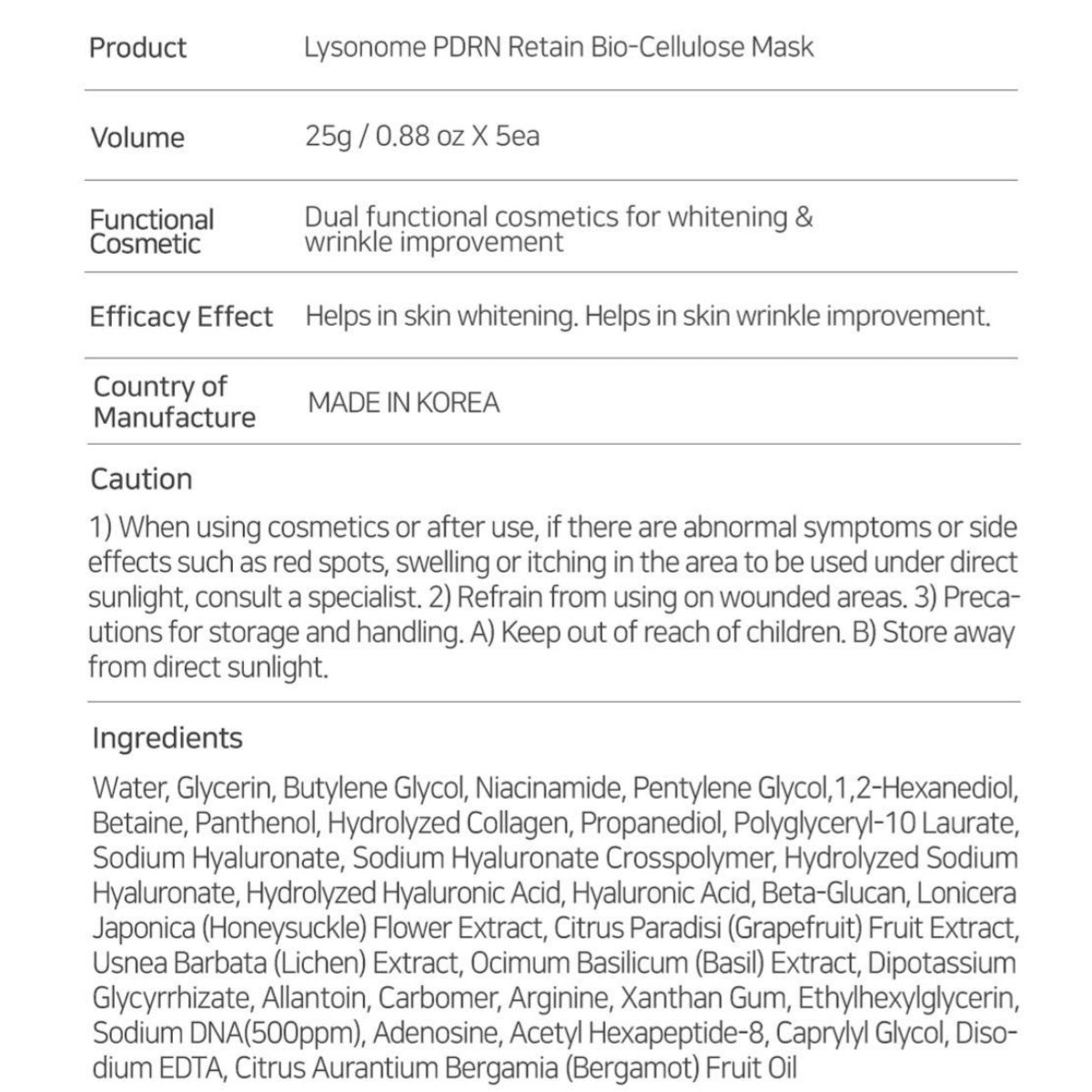 | Product | Lysonome PDRN Retain Bio-Cellulose Mask |
|---|---|
| Volume | 25g / 0.88 oz X 5ea |
| Functional Cosmetic | Dual functional cosmetics for whitening & wrinkle improvement |
| Efficacy Effect | Helps in skin whitening. Helps in skin wrinkle improvement. |
| Country of Manufacture | MADE IN KOREA |

Caution

1) When using cosmetics or after use, if there are abnormal symptoms or side effects such as red spots, swelling or itching in the area to be used under direct sunlight, consult a specialist. 2) Refrain from using on wounded areas. 3) Precautions for storage and handling. A) Keep out of reach of children. B) Store away from direct sunlight.

Ingredients

Water, Glycerin, Butylene Glycol, Niacinamide, Pentylene Glycol,1,2-Hexanediol, Betaine, Panthenol, Hydrolyzed Collagen, Propanediol, Polyglyceryl-10 Laurate, Sodium Hyaluronate, Sodium Hyaluronate Crosspolymer, Hydrolyzed Sodium Hyaluronate, Hydrolyzed Hyaluronic Acid, Hyaluronic Acid, Beta-Glucan, Lonicera Japonica (Honeysuckle) Flower Extract, Citrus Paradisi (Grapefruit) Fruit Extract, Usnea Barbata (Lichen) Extract, Ocimum Basilicum (Basil) Extract, Dipotassium Glycyrrhizate, Allantoin, Carbomer, Arginine, Xanthan Gum, Ethylhexylglycerin, Sodium DNA(500ppm), Adenosine, Acetyl Hexapeptide-8, Caprylyl Glycol, Disodium EDTA, Citrus Aurantium Bergamia (Bergamot) Fruit Oil